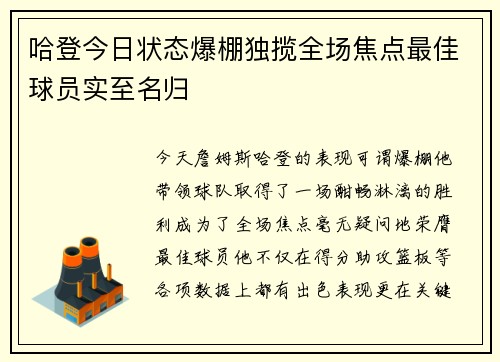 哈登今日状态爆棚独揽全场焦点最佳球员实至名归

今天詹姆斯哈登的表现可谓爆棚他带领球队取得了一场酣畅淋漓的胜利成为了全场焦点毫无疑问地荣膺最佳球员他不仅在得分助攻篮板等各项数据上都有出色表现更在关键